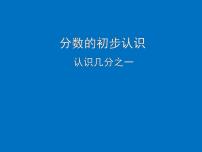 分数的初步认识

认识几分之一